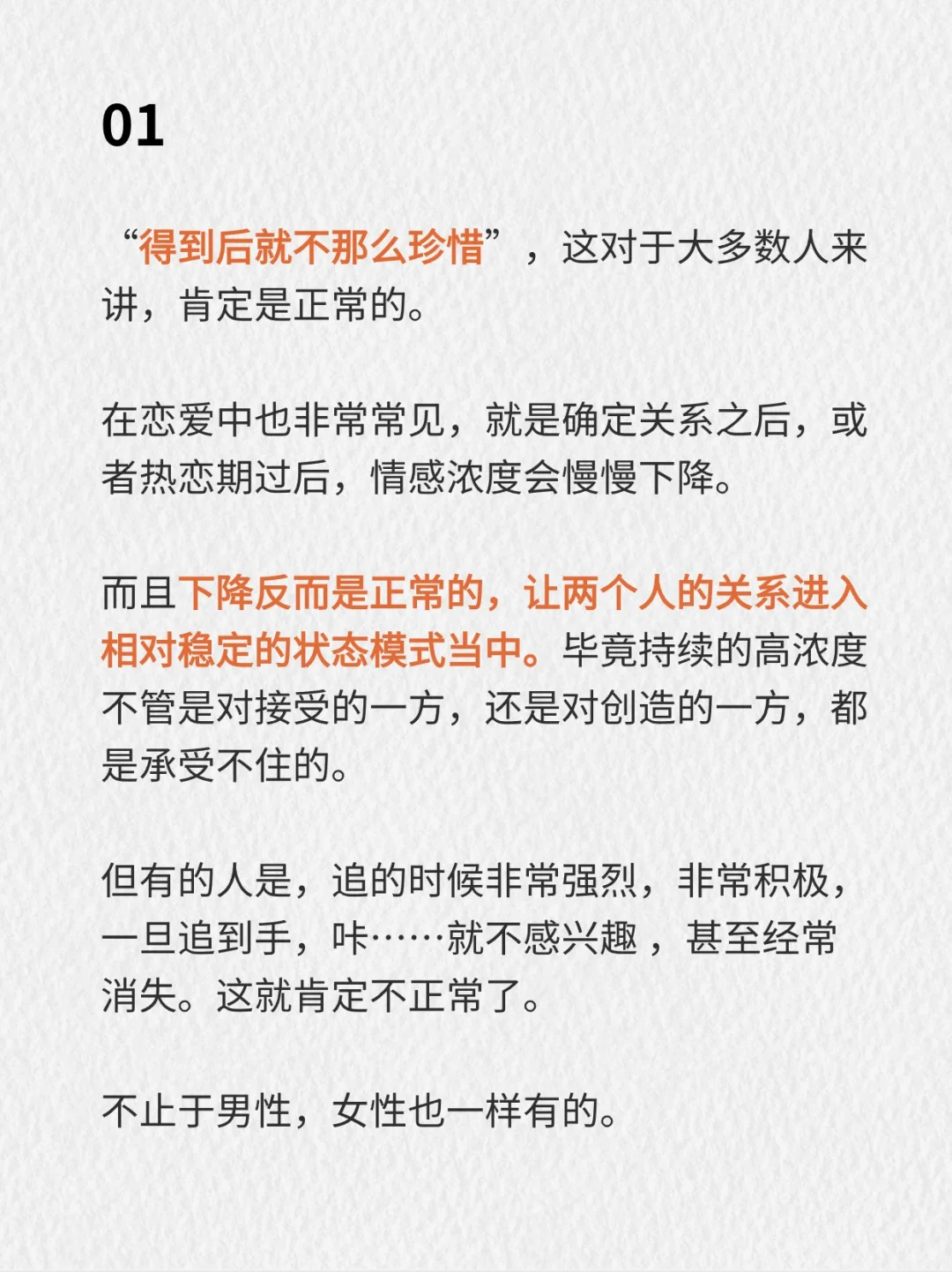 01

“得到后就不那么珍惜”，这对于大多数人来讲，肯定是正常的。

在恋爱中也非常常见，就是确定关系之后，或者热恋期过后，情感浓度会慢慢下降。

而且下降反而是正常的，让两个人的关系进入相对稳定的状态模式当中。毕竟持续的高浓度不管是对接受的一方，还是对创造的一方，都是承受不住的。

但有的人是，追的时候非常强烈，非常积极，一旦追到手，咔……就不感兴趣，甚至经常消失。这就肯定不正常了。

不止于男性，女性也一样有的。